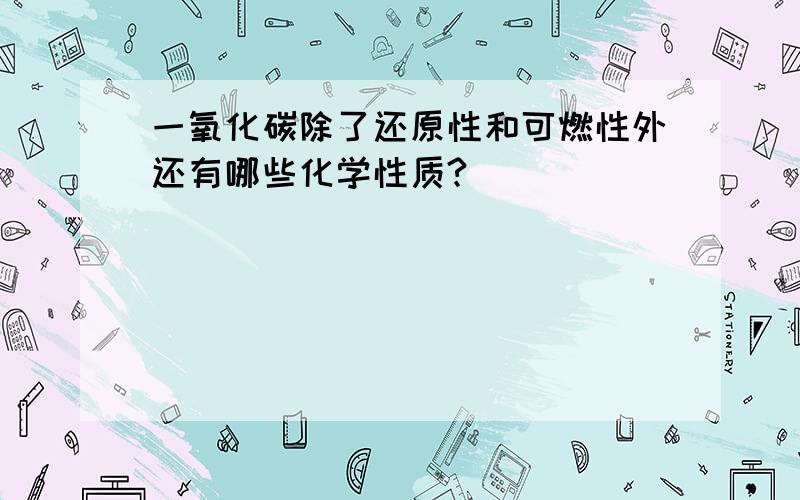 一氧化碳除了还原性和可燃性外还有哪些化学性质?

STATIONERY